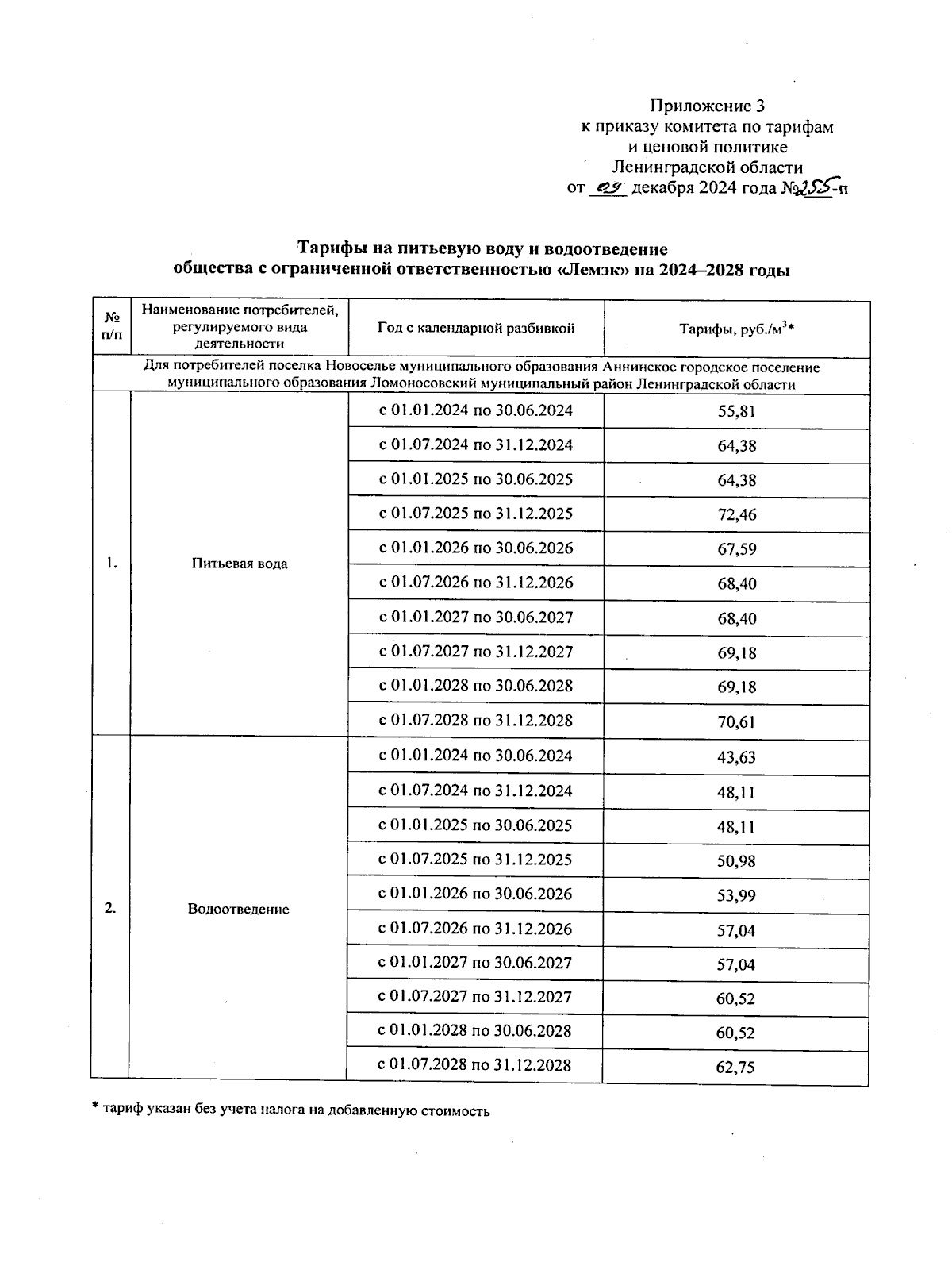 Приложение 3
к приказу комитета по тарифам
и ценовой политике
Ленинградской области
от 09 декабря 2024 года №255-п

Тарифы на питьевую воду и водоотведение
общества с ограниченной ответственностью «Лемэк» на 2024–2028 годы

| № п/п | Наименование потребителей, регулируемого вида деятельности | Год с календарной разбивкой | Тарифы, руб./м$^3$* |
|---|---|---|---|
| Для потребителей поселка Новоселье муниципального образования Аннинское городское поселение муниципального образования Ломоносовский муниципальный район Ленинградской области | | | |
| 1. | Питьевая вода | с 01.01.2024 по 30.06.2024 | 55,81 |
| | | с 01.07.2024 по 31.12.2024 | 64,38 |
| | | с 01.01.2025 по 30.06.2025 | 64,38 |
| | | с 01.07.2025 по 31.12.2025 | 72,46 |
| | | с 01.01.2026 по 30.06.2026 | 67,59 |
| | | с 01.07.2026 по 31.12.2026 | 68,40 |
| | | с 01.01.2027 по 30.06.2027 | 68,40 |
| | | с 01.07.2027 по 31.12.2027 | 69,18 |
| | | с 01.01.2028 по 30.06.2028 | 69,18 |
| | | с 01.07.2028 по 31.12.2028 | 70,61 |
| 2. | Водоотведение | с 01.01.2024 по 30.06.2024 | 43,63 |
| | | с 01.07.2024 по 31.12.2024 | 48,11 |
| | | с 01.01.2025 по 30.06.2025 | 48,11 |
| | | с 01.07.2025 по 31.12.2025 | 50,98 |
| | | с 01.01.2026 по 30.06.2026 | 53,99 |
| | | с 01.07.2026 по 31.12.2026 | 57,04 |
| | | с 01.01.2027 по 30.06.2027 | 57,04 |
| | | с 01.07.2027 по 31.12.2027 | 60,52 |
| | | с 01.01.2028 по 30.06.2028 | 60,52 |
| | | с 01.07.2028 по 31.12.2028 | 62,75 |

* тариф указан без учета налога на добавленную стоимость